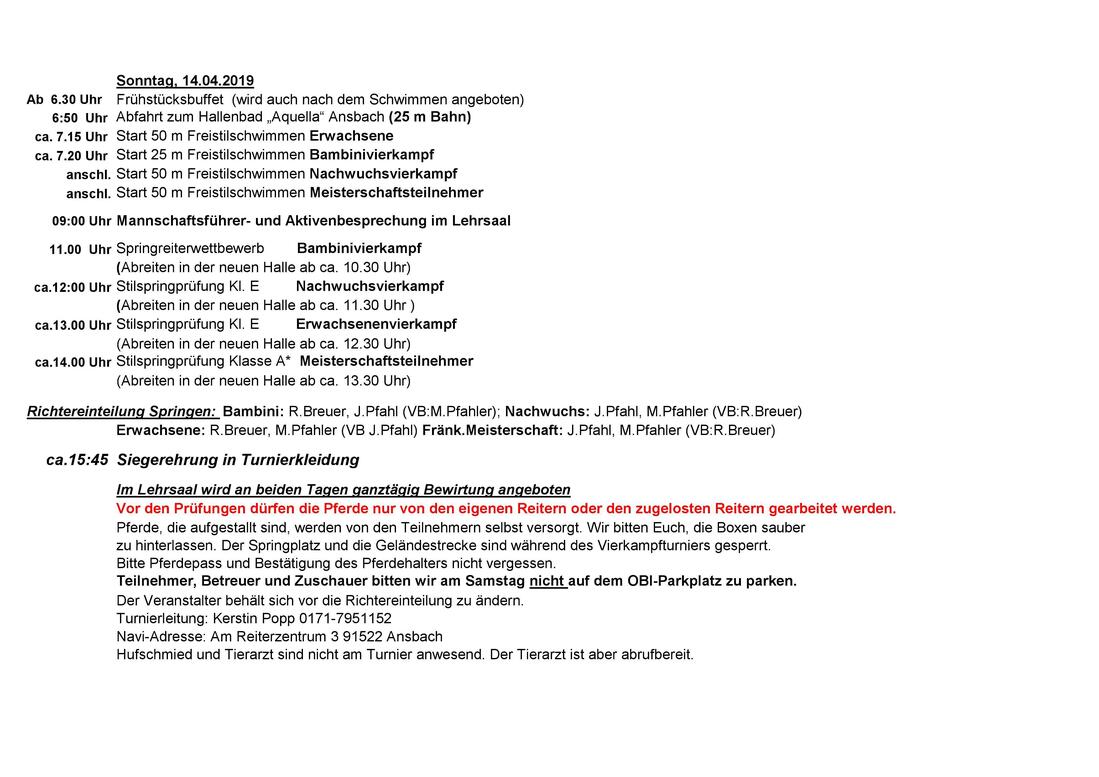 Sonntag, 14.04.2019

Ab 6.30 Uhr Frühstücksbuffet (wird auch nach dem Schwimmen angeboten)
6:50 Uhr Abfahrt zum Hallenbad „Aquella“ Ansbach (25 m Bahn)
ca. 7.15 Uhr Start 50 m Freistilschwimmen Erwachsene
ca. 7.20 Uhr Start 25 m Freistilschwimmen Bambinivierkampf
anschl. Start 50 m Freistilschwimmen Nachwuchsvierkampf
anschl. Start 50 m Freistilschwimmen Meisterschaftsteilnehmer

09:00 Uhr Mannschaftsführer- und Aktivenbesprechung im Lehrsaal

11.00 Uhr Springreiterwettbewerb Bambinivierkampf
(Abreiten in der neuen Halle ab ca. 10.30 Uhr)
ca.12:00 Uhr Stilspringprüfung Kl. E Nachwuchsvierkampf
(Abreiten in der neuen Halle ab ca. 11.30 Uhr )
ca.13.00 Uhr Stilspringprüfung Kl. E Erwachsenenvierkampf
(Abreiten in der neuen Halle ab ca. 12.30 Uhr)
ca.14.00 Uhr Stilspringprüfung Klasse A* Meisterschaftsteilnehmer
(Abreiten in der neuen Halle ab ca. 13.30 Uhr)

Richtereinteilung Springen: Bambini: R.Breuer, J.Pfahl (VB:M.Pfahler); Nachwuchs: J.Pfahl, M.Pfahler (VB:R.Breuer)
Erwachsene: R.Breuer, M.Pfahler (VB J.Pfahl) Fränk.Meisterschaft: J.Pfahl, M.Pfahler (VB:R.Breuer)

ca.15:45 Siegerehrung in Turnierkleidung

Im Lehrsaal wird an beiden Tagen ganztägig Bewirtung angeboten
Vor den Prüfungen dürfen die Pferde nur von den eigenen Reitern oder den zugelosten Reitern gearbeitet werden.
Pferde, die aufgestallt sind, werden von den Teilnehmern selbst versorgt. Wir bitten Euch, die Boxen sauber zu hinterlassen. Der Springplatz und die Geländestrecke sind während des Vierkampfturniers gesperrt.
Bitte Pferdepass und Bestätigung des Pferdehalters nicht vergessen.
Teilnehmer, Betreuer und Zuschauer bitten wir am Samstag nicht auf dem OBI-Parkplatz zu parken.
Der Veranstalter behält sich vor die Richtereinteilung zu ändern.
Turnierleitung: Kerstin Popp 0171-7951152
Navi-Adresse: Am Reiterzentrum 3 91522 Ansbach
Hufschmied und Tierarzt sind nicht am Turnier anwesend. Der Tierarzt ist aber abrufbereit.